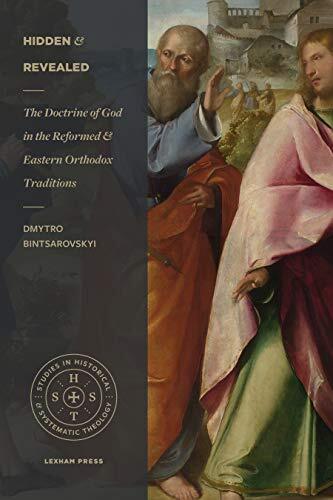 HIDDEN &
REVEALED

The Doctrine of God in the Reformed & Eastern Orthodox Traditions

DMYTRO
BINTSAROVSKYI

STUDIES IN HISTORICAL & SYSTEMATIC THEOLOGY

H
S S
T

LEXHAM PRESS